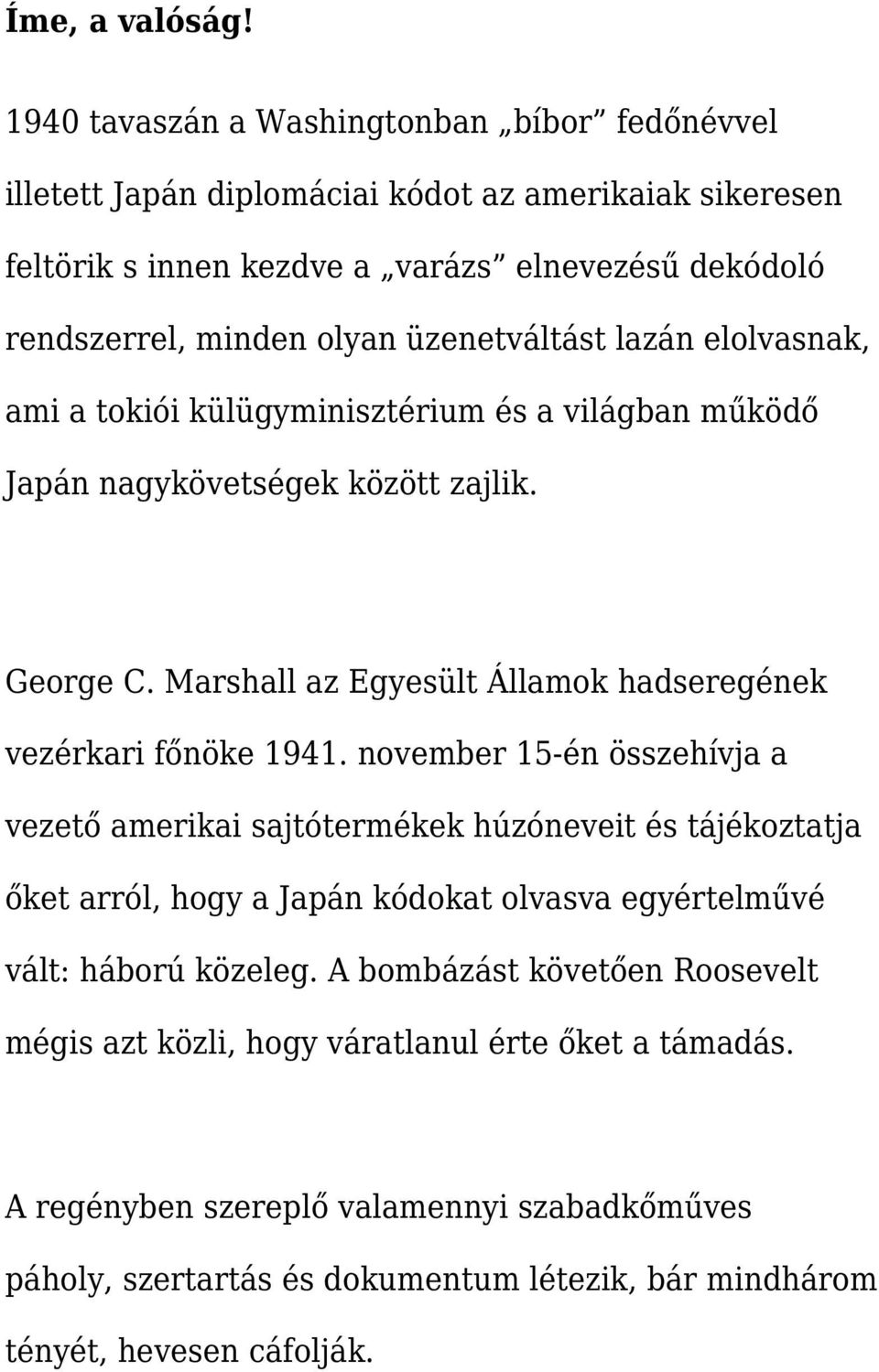 Íme, a valóság!

1940 tavaszán a Washingtonban „bíbor” fedőnévvel illetett Japán diplomáciai kódot az amerikaiak sikeresen feltörik s innen kezdve a „varázs” elnevezésű dekódoló rendszerrel, minden olyan üzenetváltást lazán elolvasnak, ami a tokiói külügyminisztérium és a világban működő Japán nagykövetségek között zajlik.

George C. Marshall az Egyesült Államok hadseregének vezérkari főnöke 1941. november 15-én összehívja a vezető amerikai sajtótermékek húzóneveit és tájékoztatja őket arról, hogy a Japán kódokat olvasva egyértelművé vált: háború közeleg. A bombázást követően Roosevelt mégis azt közli, hogy váratlanul érte őket a támadás.

A regényben szereplő valamennyi szabadkőműves páholy, szertartás és dokumentum létezik, bár mindhárom tényét, hevesen cáfolják.